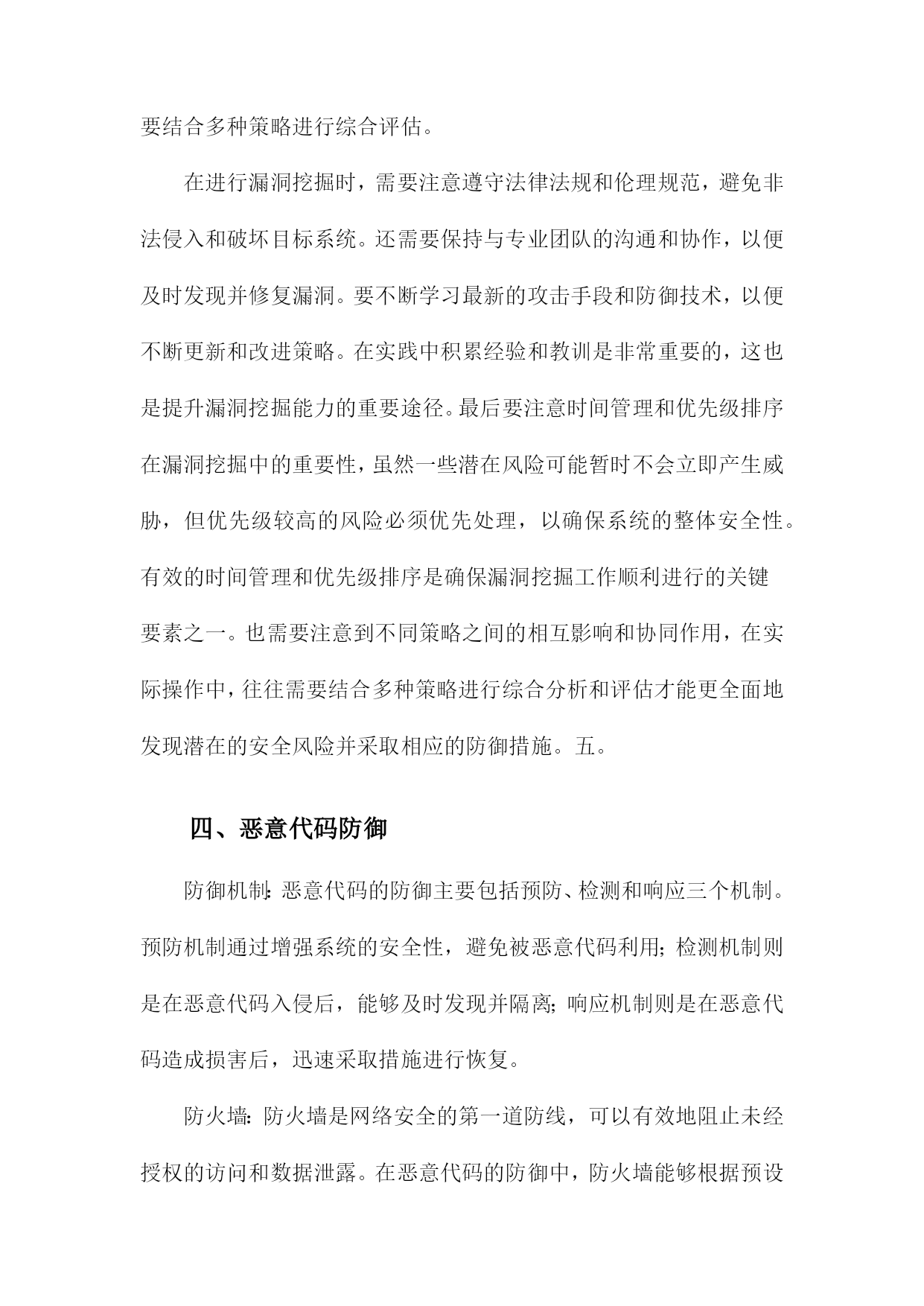 要结合多种策略进行综合评估。

在进行漏洞挖掘时，需要注意遵守法律法规和伦理规范，避免非法侵入和破坏目标系统。还需要保持与专业团队的沟通和协作，以便及时发现并修复漏洞。要不断学习最新的攻击手段和防御技术，以便不断更新和改进策略。在实践中积累经验和教训是非常重要的，这也是提升漏洞挖掘能力的重要途径。最后要注意时间管理和优先级排序在漏洞挖掘中的重要性，虽然一些潜在风险可能暂时不会立即产生威胁，但优先级较高的风险必须优先处理，以确保系统的整体安全性。有效的时间管理和优先级排序是确保漏洞挖掘工作顺利进行的关键要素之一。也需要注意到不同策略之间的相互影响和协同作用，在实际操作中，往往需要结合多种策略进行综合分析和评估才能更全面地发现潜在的安全风险并采取相应的防御措施。五。

四、恶意代码防御

防御机制：恶意代码的防御主要包括预防、检测和响应三个机制。预防机制通过增强系统的安全性，避免被恶意代码利用；检测机制则是在恶意代码入侵后，能够及时发现并隔离；响应机制则是在恶意代码造成损害后，迅速采取措施进行恢复。

防火墙：防火墙是网络安全的第一道防线，可以有效地阻止未经授权的访问和数据泄露。在恶意代码的防御中，防火墙能够根据预设